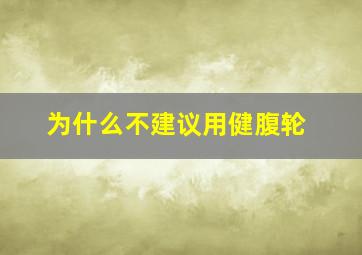 为什么不建议用健腹轮